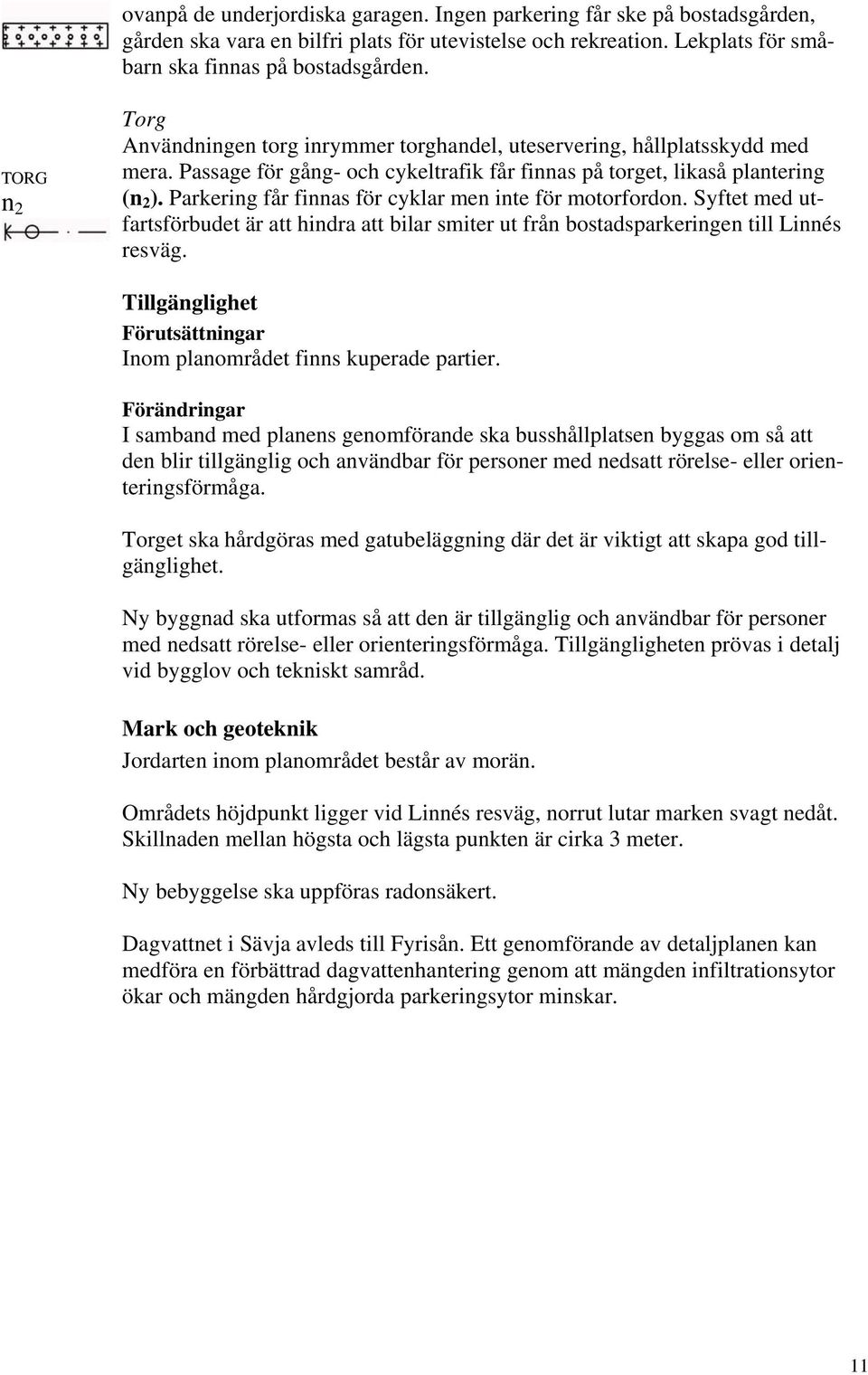 ovanpå de underjordiska garagen. Ingen parkering får ske på bostadsgården, gården ska vara en bilfri plats för utevistelse och rekreation. Lekplats för småbarn ska finnas på bostadsgården.

TORG

$n_2$

Torg
Användningen torg inrymmer torghandel, uteservering, hållplatsskydd med mera. Passage för gång- och cykeltrafik får finnas på torget, likaså plantering ($n_2$). Parkering får finnas för cyklar men inte för motorfordon. Syftet med utfartsförbudet är att hindra att bilar smiter ut från bostadsparkeringen till Linnés resväg.

Tillgänglighet
Förutsättningar
Inom planområdet finns kuperade partier.

Förändringar
I samband med planens genomförande ska busshållplatsen byggas om så att den blir tillgänglig och användbar för personer med nedsatt rörelse- eller orienteringsförmåga.

Torget ska hårdgöras med gatubeläggning där det är viktigt att skapa god tillgänglighet.

Ny byggnad ska utformas så att den är tillgänglig och användbar för personer med nedsatt rörelse- eller orienteringsförmåga. Tillgängligheten prövas i detalj vid bygglov och tekniskt samråd.

Mark och geoteknik
Jordarten inom planområdet består av morän.

Områdets höjdpunkt ligger vid Linnés resväg, norrut lutar marken svagt nedåt. Skillnaden mellan högsta och lägsta punkten är cirka 3 meter.

Ny bebyggelse ska uppföras radonsäkert.

Dagvattnet i Sävja avleds till Fyrisån. Ett genomförande av detaljplanen kan medföra en förbättrad dagvattenhantering genom att mängden infiltrationsytor ökar och mängden hårdgjorda parkeringsytor minskar.

11